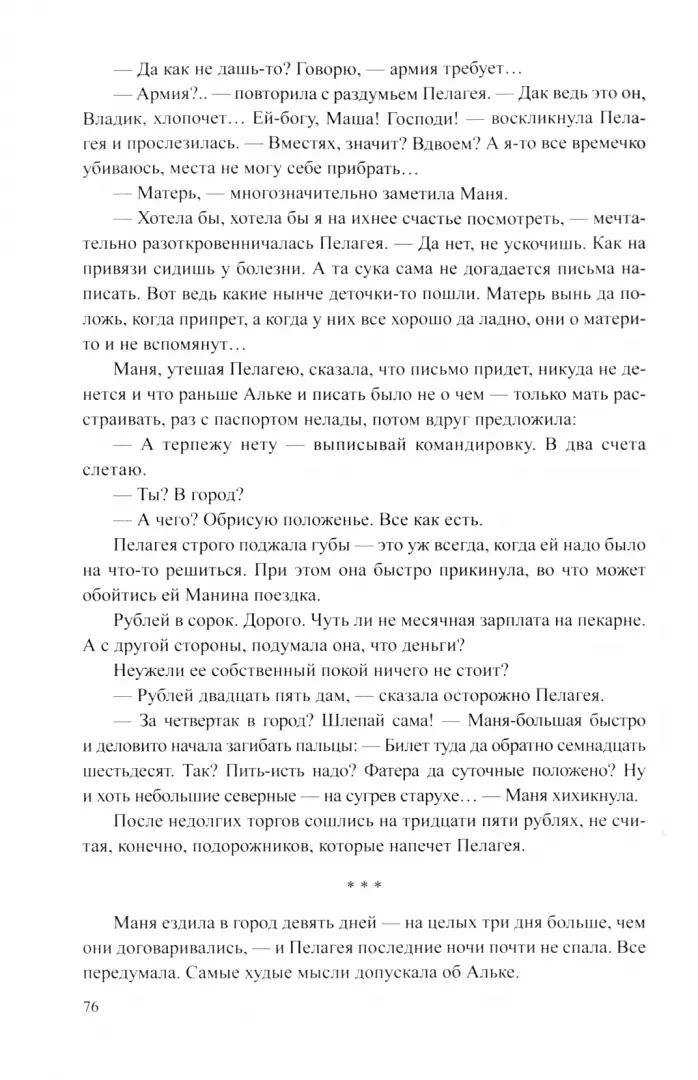 — Да как не дашь-то? Говорю, — армия требует…

— Армия?.. — повторила с раздумьем Пелагея. — Дак ведь это он, Владик, хлопочет… Ей-богу, Маша! Господи! — воскликнула Пелагея и прослезилась. — Вместях, значит? Вдвоем? А я-то все времечко убиваюсь, места не могу себе прибрать…

— Матерь, — многозначительно заметила Маня.

— Хотела бы, хотела бы я на ихнее счастье посмотреть, — мечтательно разоткровенничалась Пелагея. — Да нет, не ускочишь. Как на привязи сидишь у болезни. А та сука сама не догадается письма написать. Вот ведь какие нынче деточки-то пошли. Матерь вынь да положь, когда припрет, а когда у них все хорошо да ладно, они о матери-то и не вспомянут…

Маня, утешая Пелагею, сказала, что письмо придет, никуда не денется и что раньше Альке и писать было не о чем — только мать расстраивать, раз с паспортом нелады, потом вдруг предложила:

— А терпежу нету — выписывай командировку. В два счета слетаю.

— Ты? В город?

— А чего? Обрисую положенье. Все как есть.

Пелагея строго поджала губы — это уж всегда, когда ей надо было на что-то решиться. При этом она быстро прикинула, во что может обойтись ей Манина поездка.

Рублей в сорок. Дорого. Чуть ли не месячная зарплата на пекарне. А с другой стороны, подумала она, что деньги?

Неужели ее собственный покой ничего не стоит?

— Рублей двадцать пять дам, — сказала осторожно Пелагея.

— За четвертак в город? Шлепай сама! — Маня-большая быстро и деловито начала загибать пальцы: — Билет туда да обратно семнадцать шестьдесят. Так? Пить-исть надо? Фатера да суточные положено? Ну и хоть небольшие северные — на сугрев старухе… — Маня хихикнула.

После недолгих торгов сошлись на тридцати пяти рублях, не считая, конечно, подорожников, которые напечет Пелагея.

* * *

Маня ездила в город девять дней — на целых три дня больше, чем они договаривались, — и Пелагея последние ночи почти не спала. Все передумала. Самые худые мысли допускала об Альке.

76